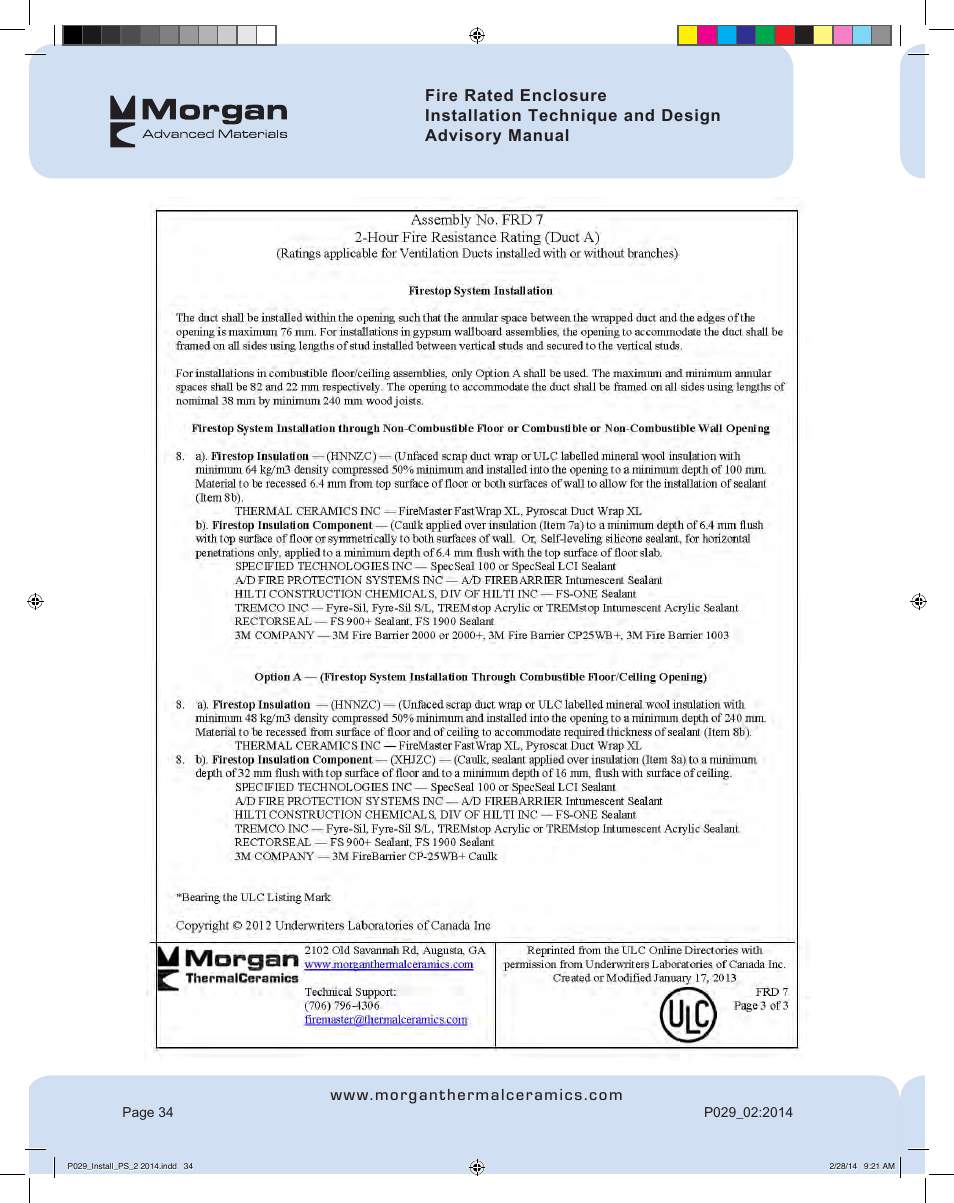 Morgan
Advanced Materials

Fire Rated Enclosure
Installation Technique and Design
Advisory Manual

Assembly No. FRD 7
2-Hour Fire Resistance Rating (Duct A)
(Ratings applicable for Ventilation Ducts installed with or without branches)

Firestop System Installation

The duct shall be installed within the opening such that the annular space between the wrapped duct and the edges of the opening is maximum 76 mm. For installations in gypsum wallboard assemblies, the opening to accommodate the duct shall be framed on all sides using lengths of stud installed between vertical studs and secured to the vertical studs.

For installations in combustible floor/ceiling assemblies, only Option A shall be used. The maximum and minimum annular spaces shall be 82 and 22 mm respectively. The opening to accommodate the duct shall be framed on all sides using lengths of nominal 38 mm by minimum 240 mm wood joists.

Firestop System Installation through Non-Combustible Floor or Combustible or Non-Combustible Wall Opening

8. a). Firestop Insulation — (HNNZC) — (Unfaced scrap duct wrap or ULC labelled mineral wool insulation with minimum 64 kg/m3 density compressed 50% minimum and installed into the opening to a minimum depth of 100 mm. Material to be recessed 6.4 mm from top surface of floor or both surfaces of wall to allow for the installation of sealant (Item 8b).
THERMAL CERAMICS INC — FireMaster FastWrap XL, Pyroscat Duct Wrap XL
b). Firestop Insulation Component — (Caulk applied over insulation (Item 7a) to a minimum depth of 6.4 mm flush with top surface of floor or symmetrically to both surfaces of wall. Or, Self-leveling silicone sealant, for horizontal penetrations only, applied to a minimum depth of 6.4 mm flush with the top surface of floor slab.
SPECIFIED TECHNOLOGIES INC — SpecSeal 100 or SpecSeal LCI Sealant
A/D FIRE PROTECTION SYSTEMS INC — A/D FIREBARRIER Intumescent Sealant
HILTI CONSTRUCTION CHEMICALS, DIV OF HILTI INC — FS-ONE Sealant
TREMCO INC — Fyre-Sil, Fyre-Sil S/L, TREMstop Acrylic or TREMstop Intumescent Acrylic Sealant
RECTORSEAL — FS 900+ Sealant, FS 1900 Sealant
3M COMPANY — 3M Fire Barrier 2000 or 2000+, 3M Fire Barrier CP25WB+, 3M Fire Barrier 1003

Option A — (Firestop System Installation Through Combustible Floor/Ceiling Opening)

8. a). Firestop Insulation — (HNNZC) — (Unfaced scrap duct wrap or ULC labelled mineral wool insulation with minimum 48 kg/m3 density compressed 50% minimum and installed into the opening to a minimum depth of 240 mm. Material to be recessed from surface of floor and of ceiling to accommodate required thickness of sealant (Item 8b).
THERMAL CERAMICS INC — FireMaster FastWrap XL, Pyroscat Duct Wrap XL
8. b). Firestop Insulation Component — (XHJZC) — (Caulk, sealant applied over insulation (Item 8a) to a minimum depth of 32 mm flush with top surface of floor and to a minimum depth of 16 mm, flush with surface of ceiling.
SPECIFIED TECHNOLOGIES INC — SpecSeal 100 or SpecSeal LCI Sealant
A/D FIRE PROTECTION SYSTEMS INC — A/D FIREBARRIER Intumescent Sealant
HILTI CONSTRUCTION CHEMICALS, DIV OF HILTI INC — FS-ONE Sealant
TREMCO INC — Fyre-Sil, Fyre-Sil S/L, TREMstop Acrylic or TREMstop Intumescent Acrylic Sealant
RECTORSEAL — FS 900+ Sealant, FS 1900 Sealant
3M COMPANY — 3M FireBarrier CP-25WB+ Caulk

*Bearing the ULC Listing Mark

Copyright © 2012 Underwriters Laboratories of Canada Inc

Morgan
ThermalCeramics

2102 Old Savannah Rd, Augusta, GA
www.morganthermalceramics.com

Technical Support:
(706) 796-4306
firemaster@thermalceramics.com

Reprinted from the ULC Online Directories with permission from Underwriters Laboratories of Canada Inc.
Created or Modified January 17, 2013

FRD 7
Page 3 of 3

ULC

www.morganthermalceramics.com

Page 34

P029_02:2014

P029_Install_PS_2 2014.indd 34

2/28/14 9:21 AM